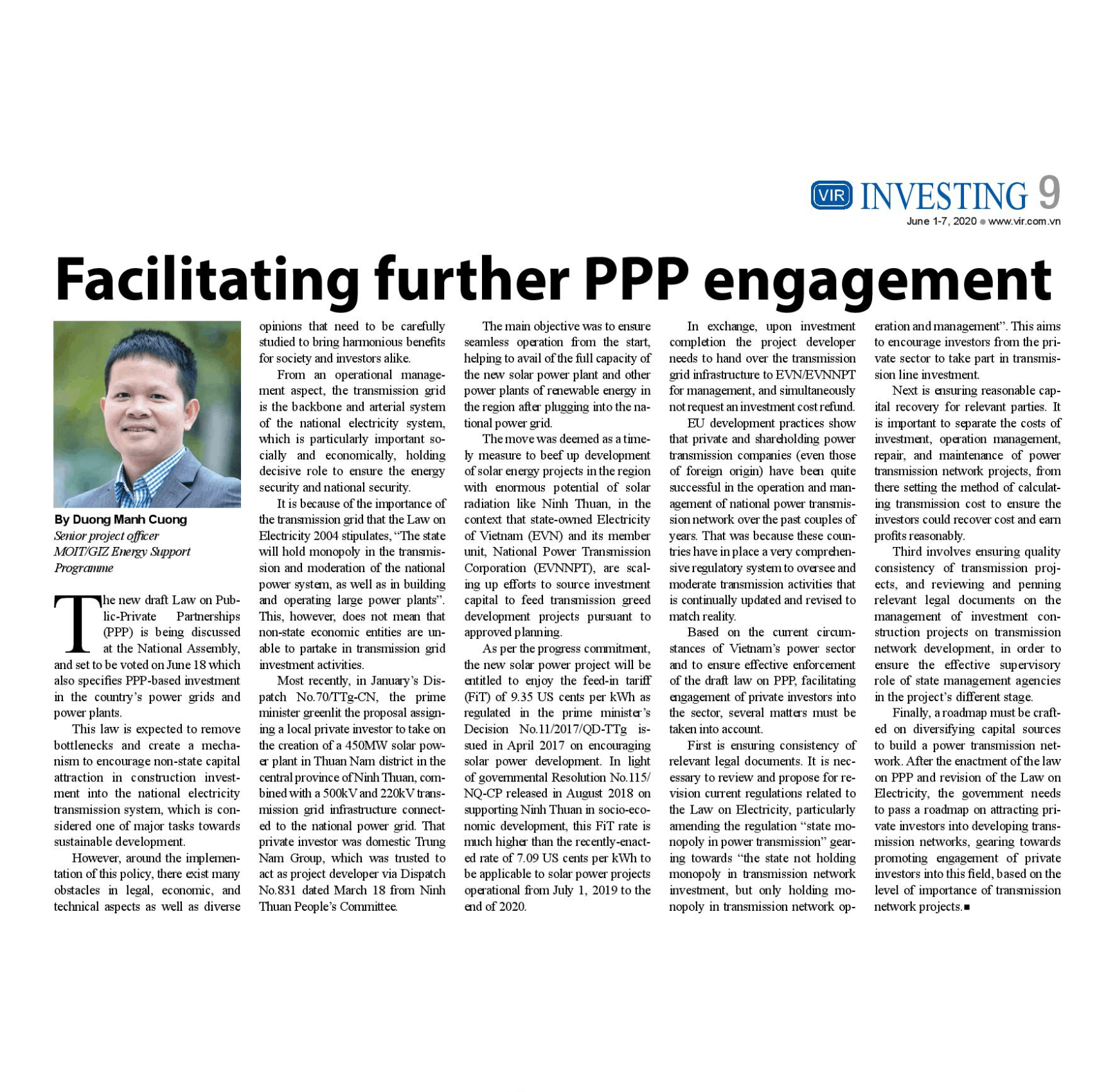 VIR INVESTING 9
June 1-7, 2020 ● www.vir.com.vn

Facilitating further PPP engagement

By Duong Manh Cuong
Senior project officer
MOIT/GIZ Energy Support Programme

The new draft Law on Public-Private Partnerships (PPP) is being discussed at the National Assembly, and set to be voted on June 18 which also specifies PPP-based investment in the country's power grids and power plants.

This law is expected to remove bottlenecks and create a mechanism to encourage non-state capital attraction in construction investment into the national electricity transmission system, which is considered one of major tasks towards sustainable development.

However, around the implementation of this policy, there exist many obstacles in legal, economic, and technical aspects as well as diverse opinions that need to be carefully studied to bring harmonious benefits for society and investors alike.

From an operational management aspect, the transmission grid is the backbone and arterial system of the national electricity system, which is particularly important socially and economically, holding decisive role to ensure the energy security and national security.

It is because of the importance of the transmission grid that the Law on Electricity 2004 stipulates, "The state will hold monopoly in the transmission and moderation of the national power system, as well as in building and operating large power plants". This, however, does not mean that non-state economic entities are unable to partake in transmission grid investment activities.

Most recently, in January's Dispatch No.70/TTg-CN, the prime minister greenlit the proposal assigning a local private investor to take on the creation of a 450MW solar power plant in Thuan Nam district in the central province of Ninh Thuan, combined with a 500kV and 220kV transmission grid infrastructure connected to the national power grid. That private investor was domestic Trung Nam Group, which was trusted to act as project developer via Dispatch No.831 dated March 18 from Ninh Thuan People's Committee.

The main objective was to ensure seamless operation from the start, helping to avail of the full capacity of the new solar power plant and other power plants of renewable energy in the region after plugging into the national power grid.

The move was deemed as a timely measure to beef up development of solar energy projects in the region with enormous potential of solar radiation like Ninh Thuan, in the context that state-owned Electricity of Vietnam (EVN) and its member unit, National Power Transmission Corporation (EVNNPT), are scaling up efforts to source investment capital to feed transmission greed development projects pursuant to approved planning.

As per the progress commitment, the new solar power project will be entitled to enjoy the feed-in tariff (FiT) of 9.35 US cents per kWh as regulated in the prime minister's Decision No.11/2017/QD-TTg issued in April 2017 on encouraging solar power development. In light of governmental Resolution No.115/NQ-CP released in August 2018 on supporting Ninh Thuan in socio-economic development, this FiT rate is much higher than the recently-enacted rate of 7.09 US cents per kWh to be applicable to solar power projects operational from July 1, 2019 to the end of 2020.

In exchange, upon investment completion the project developer needs to hand over the transmission grid infrastructure to EVN/EVNNPT for management, and simultaneously not request an investment cost refund.

EU development practices show that private and shareholding power transmission companies (even those of foreign origin) have been quite successful in the operation and management of national power transmission network over the past couples of years. That was because these countries have in place a very comprehensive regulatory system to oversee and moderate transmission activities that is continually updated and revised to match reality.

Based on the current circumstances of Vietnam's power sector and to ensure effective enforcement of the draft law on PPP, facilitating engagement of private investors into the sector, several matters must be taken into account.

First is ensuring consistency of relevant legal documents. It is necessary to review and propose for revision current regulations related to the Law on Electricity, particularly amending the regulation "state monopoly in power transmission" gearing towards "the state not holding monopoly in transmission network investment, but only holding monopoly in transmission network operation and management". This aims to encourage investors from the private sector to take part in transmission line investment.

Next is ensuring reasonable capital recovery for relevant parties. It is important to separate the costs of investment, operation management, repair, and maintenance of power transmission network projects, from there setting the method of calculating transmission cost to ensure the investors could recover cost and earn profits reasonably.

Third involves ensuring quality consistency of transmission projects, and reviewing and penning relevant legal documents on the management of investment construction projects on transmission network development, in order to ensure the effective supervisory role of state management agencies in the project's different stage.

Finally, a roadmap must be crafted on diversifying capital sources to build a power transmission network. After the enactment of the law on PPP and revision of the Law on Electricity, the government needs to pass a roadmap on attracting private investors into developing transmission networks, gearing towards promoting engagement of private investors into this field, based on the level of importance of transmission network projects.■